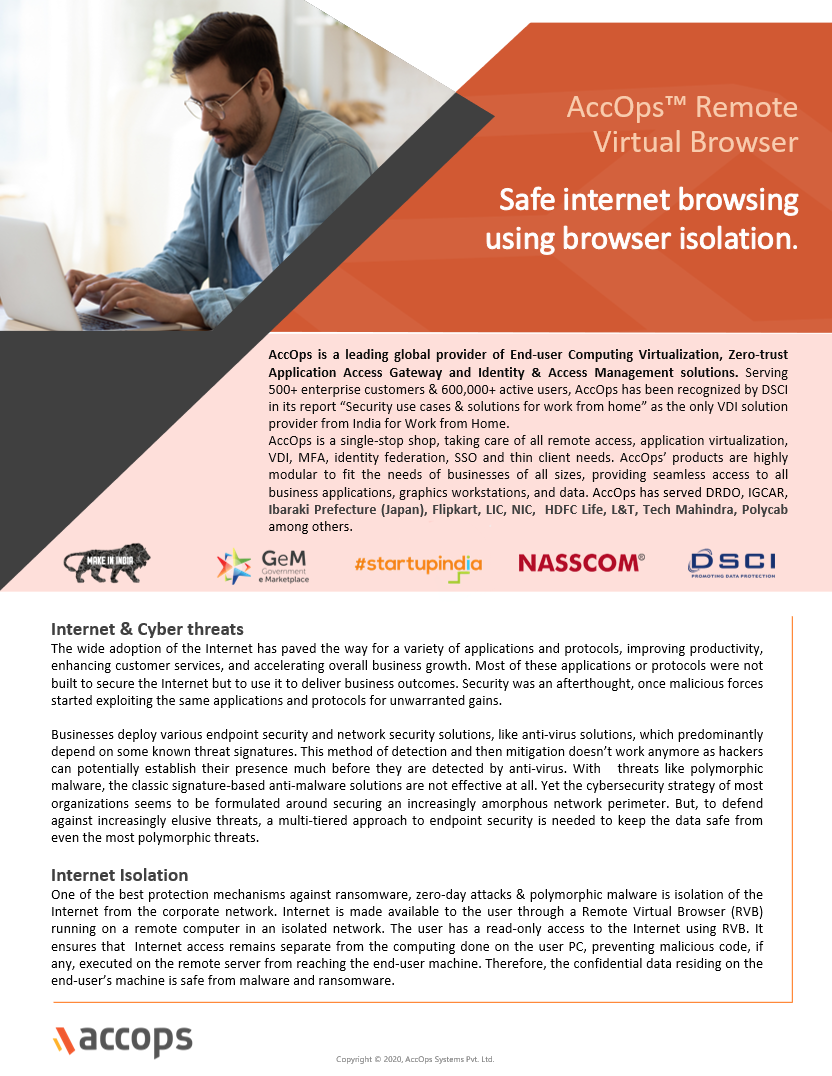 AccOps™ Remote Virtual Browser

Safe internet browsing using browser isolation.

AccOps is a leading global provider of End-user Computing Virtualization, Zero-trust Application Access Gateway and Identity & Access Management solutions. Serving 500+ enterprise customers & 600,000+ active users, AccOps has been recognized by DSCI in its report "Security use cases & solutions for work from home" as the only VDI solution provider from India for Work from Home.
AccOps is a single-stop shop, taking care of all remote access, application virtualization, VDI, MFA, identity federation, SSO and thin client needs. AccOps' products are highly modular to fit the needs of businesses of all sizes, providing seamless access to all business applications, graphics workstations, and data. AccOps has served DRDO, IGCAR, Ibaraki Prefecture (Japan), Flipkart, LIC, NIC, HDFC Life, L&T, Tech Mahindra, Polycab among others.

MAKE IN INDIA

GeM Government e Marketplace

#startupindia

NASSCOM®

DSCI PROMOTING DATA PROTECTION

Internet & Cyber threats
The wide adoption of the Internet has paved the way for a variety of applications and protocols, improving productivity, enhancing customer services, and accelerating overall business growth. Most of these applications or protocols were not built to secure the Internet but to use it to deliver business outcomes. Security was an afterthought, once malicious forces started exploiting the same applications and protocols for unwarranted gains.

Businesses deploy various endpoint security and network security solutions, like anti-virus solutions, which predominantly depend on some known threat signatures. This method of detection and then mitigation doesn't work anymore as hackers can potentially establish their presence much before they are detected by anti-virus. With threats like polymorphic malware, the classic signature-based anti-malware solutions are not effective at all. Yet the cybersecurity strategy of most organizations seems to be formulated around securing an increasingly amorphous network perimeter. But, to defend against increasingly elusive threats, a multi-tiered approach to endpoint security is needed to keep the data safe from even the most polymorphic threats.

Internet Isolation
One of the best protection mechanisms against ransomware, zero-day attacks & polymorphic malware is isolation of the Internet from the corporate network. Internet is made available to the user through a Remote Virtual Browser (RVB) running on a remote computer in an isolated network. The user has a read-only access to the Internet using RVB. It ensures that Internet access remains separate from the computing done on the user PC, preventing malicious code, if any, executed on the remote server from reaching the end-user machine. Therefore, the confidential data residing on the end-user's machine is safe from malware and ransomware.

accops

Copyright © 2020, AccOps Systems Pvt. Ltd.